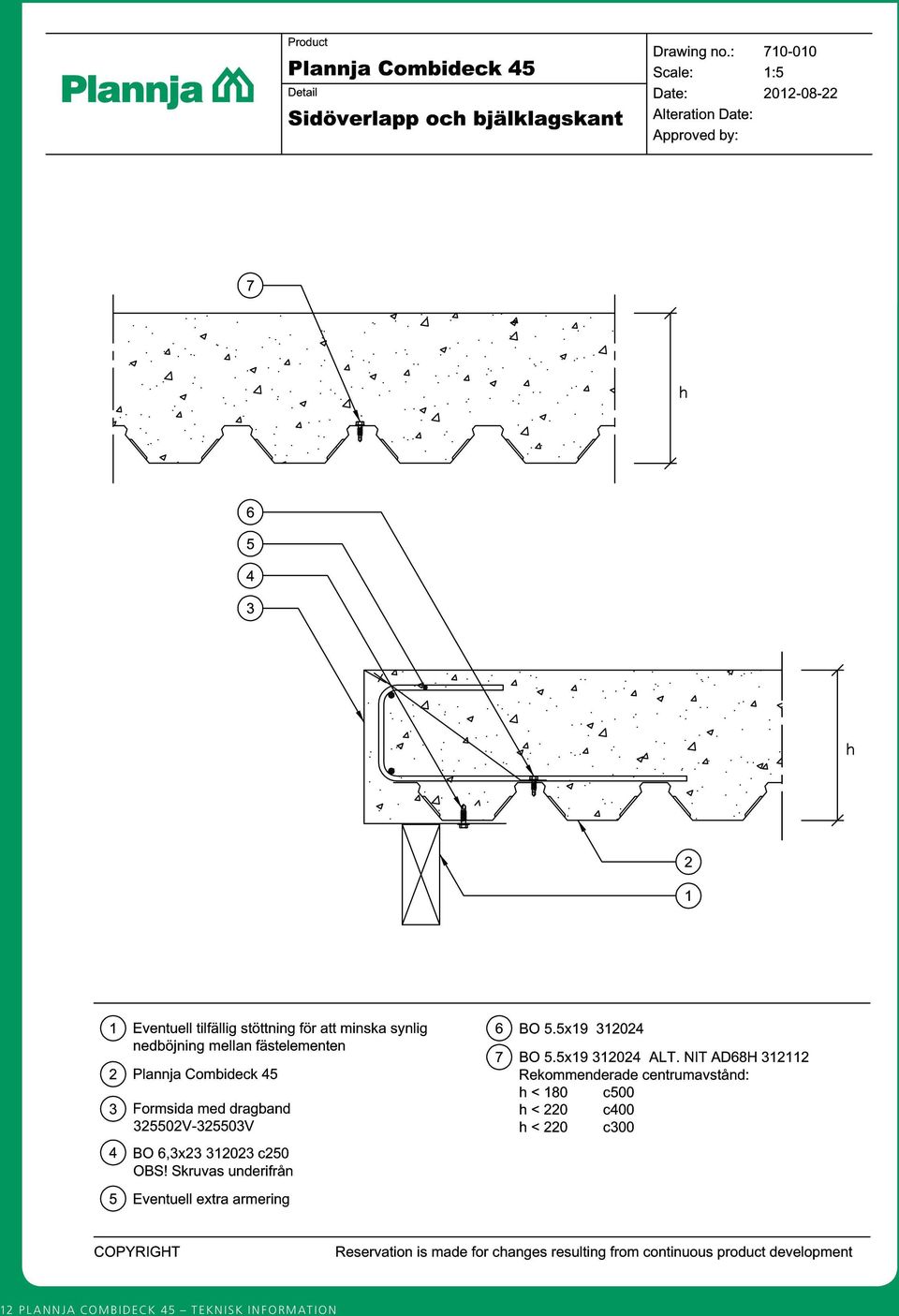 Plannja

Product
Plannja Combideck 45
Detail
Sidöverlapp och bjälklagskant

Drawing no.: 710-010
Scale: 1:5
Date: 2012-08-22
Alteration Date:
Approved by:

7

h

6
5
4
3

h

2
1

1 Eventuell tilfällig stöttning för att minska synlig nedböjning mellan fästelementen
2 Plannja Combideck 45
3 Formsida med dragband 325502V-325503V
4 BO 6,3x23 312023 c250 OBS! Skruvas underifrån
5 Eventuell extra armering

6 BO 5.5x19 312024
7 BO 5.5x19 312024 ALT. NIT AD68H 312112
Rekommenderade centrumavstånd:
h < 180 c500
h < 220 c400
h < 220 c300

COPYRIGHT
Reservation is made for changes resulting from continuous product development

12 PLANNJA COMBIDECK 45 – TEKNISK INFORMATION